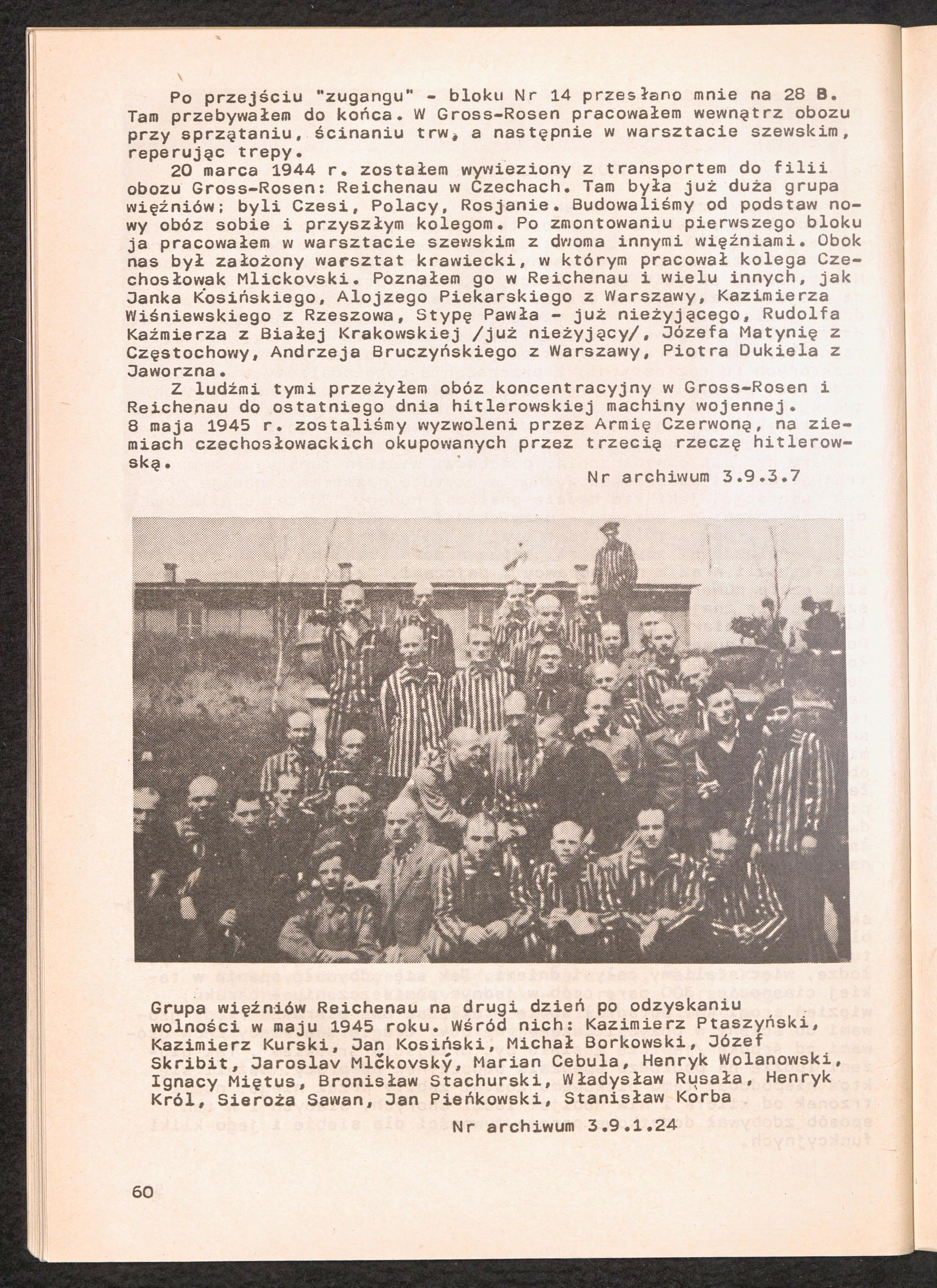 Po przejściu "zugangu" - bloku Nr 14 przesłano mnie na 28 B. Tam przebywałem do końca. W Gross-Rosen pracowałem wewnątrz obozu przy sprzątaniu, ścinaniu trw, a następnie w warsztacie szewskim, reperując trepy.

20 marca 1944 r. zostałem wywieziony z transportem do filii obozu Gross-Rosen: Reichenau w Czechach. Tam była już duża grupa więźniów; byli Czesi, Polacy, Rosjanie. Budowaliśmy od podstaw nowy obóz sobie i przyszłym kolegom. Po zmontowaniu pierwszego bloku ja pracowałem w warsztacie szewskim z dwoma innymi więźniami. Obok nas był założony warsztat krawiecki, w którym pracował kolega Czechosłowak Mlickovski. Poznałem go w Reichenau i wielu innych, jak Janka Kosińskiego, Alojzego Piekarskiego z Warszawy, Kazimierza Wiśniewskiego z Rzeszowa, Stypę Pawła - już nieżyjącego, Rudolfa Kaźmierza z Białej Krakowskiej /już nieżyjący/, Józefa Matynię z Częstochowy, Andrzeja Bruczyńskiego z Warszawy, Piotra Dukiela z Jaworzna.

Z ludźmi tymi przeżyłem obóz koncentracyjny w Gross-Rosen i Reichenau do ostatniego dnia hitlerowskiej machiny wojennej. 8 maja 1945 r. zostaliśmy wyzwoleni przez Armię Czerwoną, na ziemiach czechosłowackich okupowanych przez trzecią rzeczę hitlerowską.

Nr archiwum 3.9.3.7

Grupa więźniów Reichenau na drugi dzień po odzyskaniu wolności w maju 1945 roku. Wśród nich: Kazimierz Ptaszyński, Kazimierz Kurski, Jan Kosiński, Michał Borkowski, Józef Skribit, Jaroslav Mlčkovský, Marian Cebula, Henryk Wolanowski, Ignacy Miętus, Bronisław Stachurski, Władysław Rusała, Henryk Król, Sieroża Sawan, Jan Pieńkowski, Stanisław Korba

Nr archiwum 3.9.1.24

60